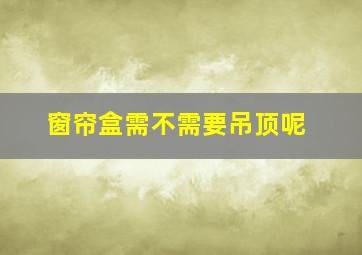 窗帘盒需不需要吊顶呢